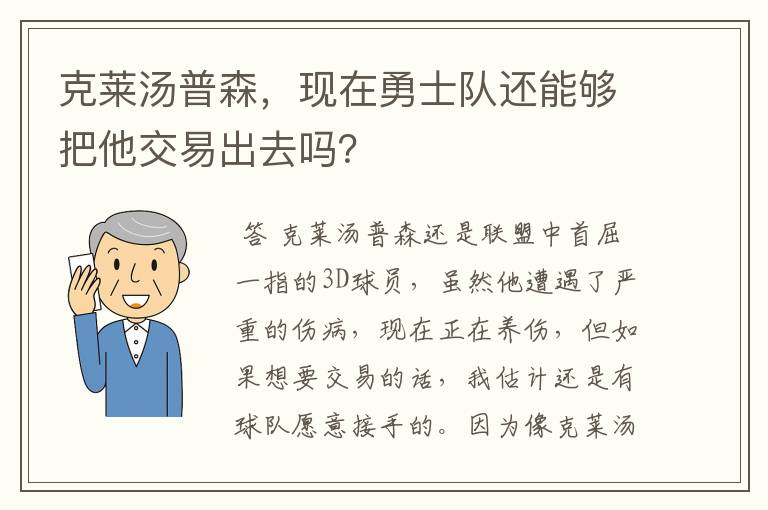 克莱汤普森，现在勇士队还能够把他交易出去吗？

答 克莱汤普森还是联盟中首屈一指的3D球员，虽然他遭遇了严重的伤病，现在正在养伤，但如果想要交易的话，我估计还是有球队愿意接手的。因为像克莱汤